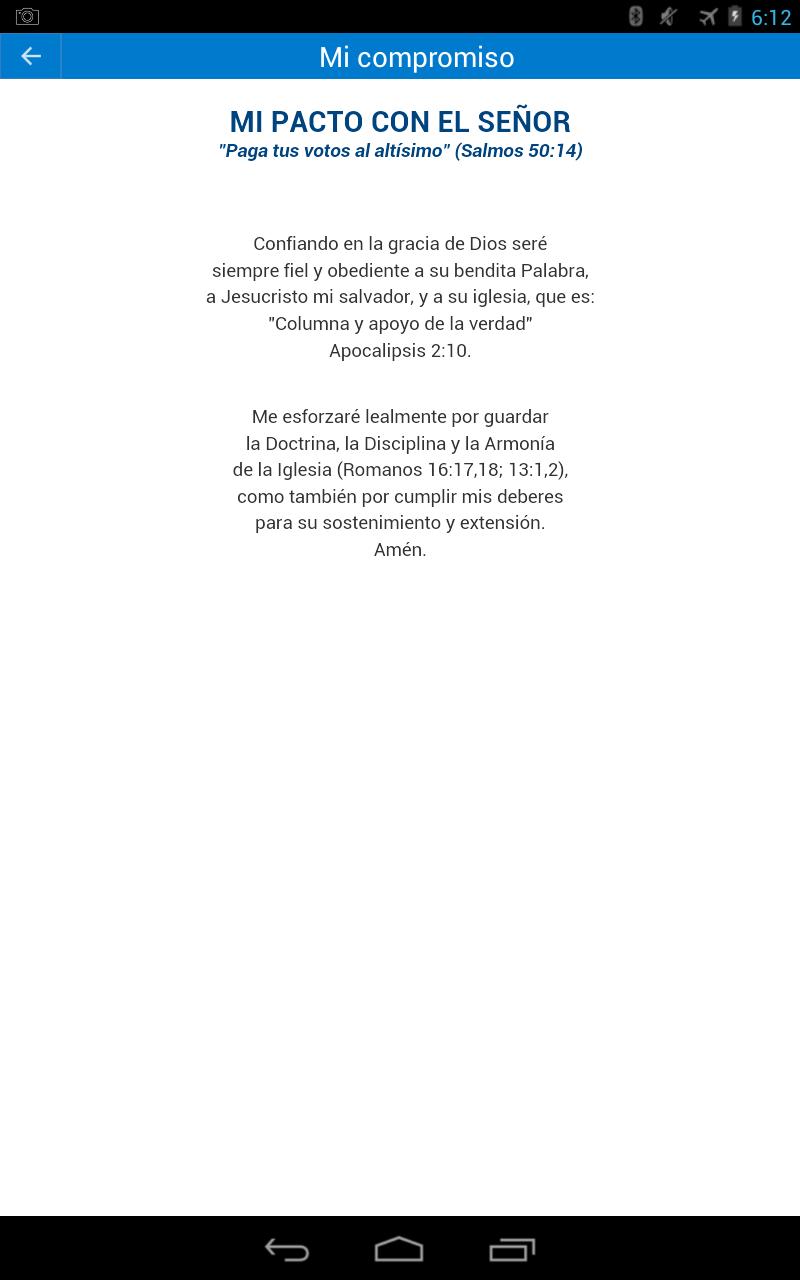 6:12

Mi compromiso

MI PACTO CON EL SEÑOR
"Paga tus votos al altísimo" (Salmos 50:14)

Confiando en la gracia de Dios seré siempre fiel y obediente a su bendita Palabra, a Jesucristo mi salvador, y a su iglesia, que es: "Columna y apoyo de la verdad" Apocalipsis 2:10.

Me esforzaré lealmente por guardar la Doctrina, la Disciplina y la Armonía de la Iglesia (Romanos 16:17,18; 13:1,2), como también por cumplir mis deberes para su sostenimiento y extensión. Amén.